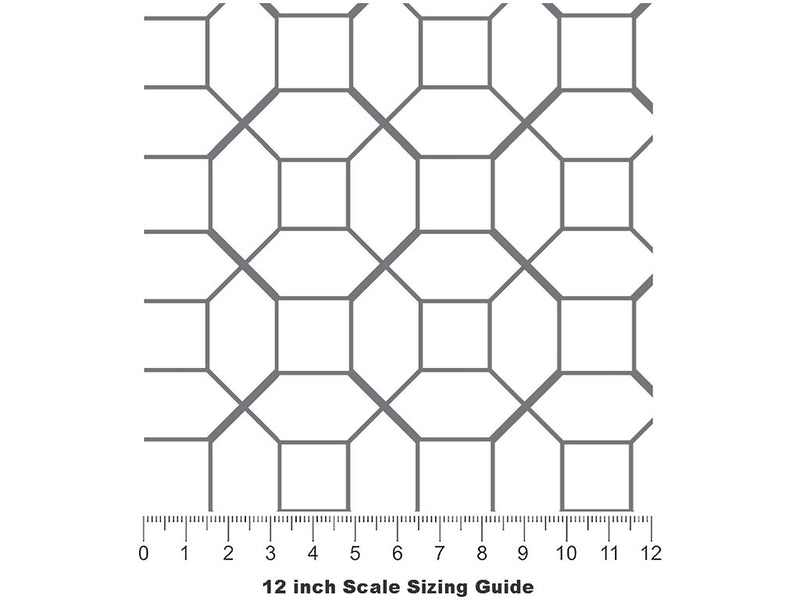 0 1 2 3 4 5 6 7 8 9 10 11 12

12 inch Scale Sizing Guide